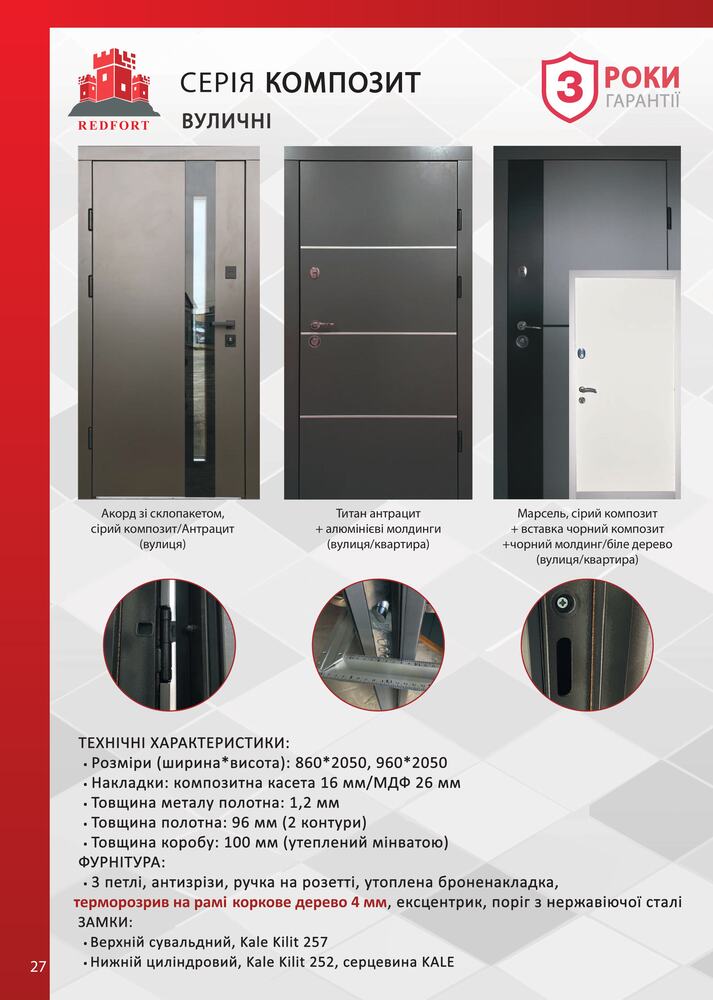 REDFORT

СЕРІЯ КОМПОЗИТ

ВУЛИЧНІ

3 РОКИ ГАРАНТІЇ

Акорд зі склопакетом, сірий композит/Антрацит (вулиця)

Титан антрацит + алюмінієві молдинги (вулиця/квартира)

Марсель, сірий композит + вставка чорний композит +чорний молдинг/біле дерево (вулиця/квартира)

ТЕХНІЧНІ ХАРАКТЕРИСТИКИ:
• Розміри (ширина*висота): 860*2050, 960*2050
• Накладки: композитна касета 16 мм/МДФ 26 мм
• Товщина металу полотна: 1,2 мм
• Товщина полотна: 96 мм (2 контури)
• Товщина коробу: 100 мм (утеплений мінватою)
ФУРНІТУРА:
• 3 петлі, антизрізи, ручка на розетті, утоплена броненакладка, терморозрив на рамі коркове дерево 4 мм, ексцентрик, поріг з нержавіючої сталі
ЗАМКИ:
• Верхній сувальдний, Kale Kilit 257
• Нижній циліндровий, Kale Kilit 252, серцевина KALE

27